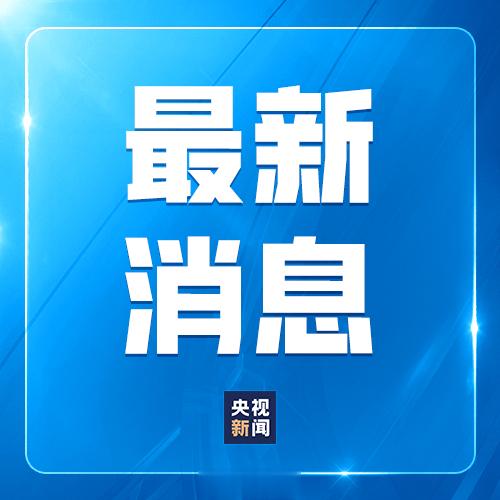 最新
消息

央视
新闻